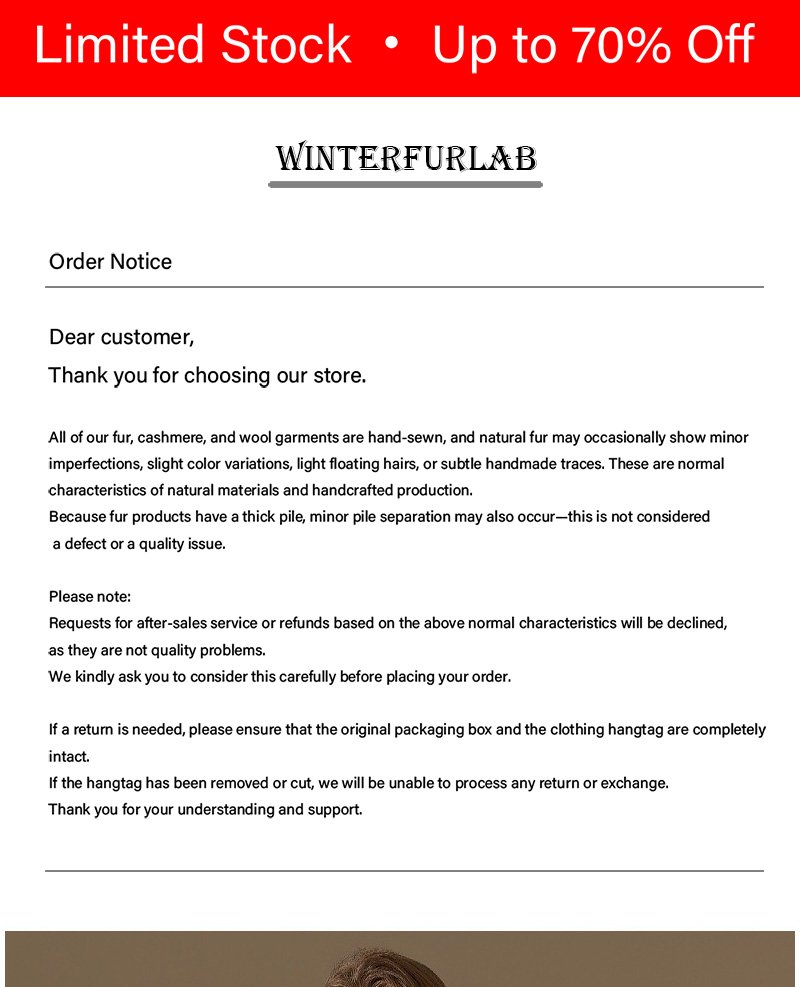 Limited Stock • Up to 70% Off

WINTERFURLAB

Order Notice

Dear customer,
Thank you for choosing our store.

All of our fur, cashmere, and wool garments are hand-sewn, and natural fur may occasionally show minor imperfections, slight color variations, light floating hairs, or subtle handmade traces. These are normal characteristics of natural materials and handcrafted production.
Because fur products have a thick pile, minor pile separation may also occur—this is not considered a defect or a quality issue.

Please note:
Requests for after-sales service or refunds based on the above normal characteristics will be declined, as they are not quality problems.
We kindly ask you to consider this carefully before placing your order.

If a return is needed, please ensure that the original packaging box and the clothing hangtag are completely intact.
If the hangtag has been removed or cut, we will be unable to process any return or exchange.
Thank you for your understanding and support.